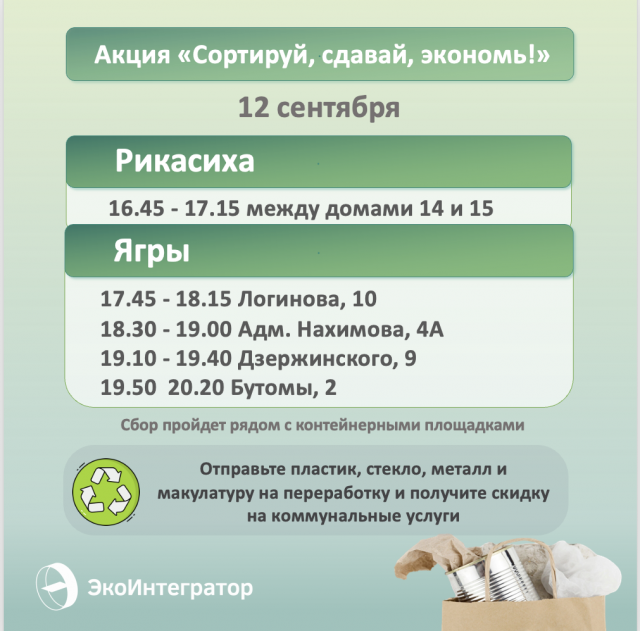 Акция «Сортируй, сдавай, экономь!»

12 сентября

Рикасиха

16.45 - 17.15 между домами 14 и 15

Ягры

17.45 - 18.15 Логинова, 10
18.30 - 19.00 Адм. Нахимова, 4А
19.10 - 19.40 Дзержинского, 9
19.50 20.20 Бутомы, 2

Сбор пройдет рядом с контейнерными площадками

Отправьте пластик, стекло, металл и макулатуру на переработку и получите скидку на коммунальные услуги

ЭкоИнтегратор